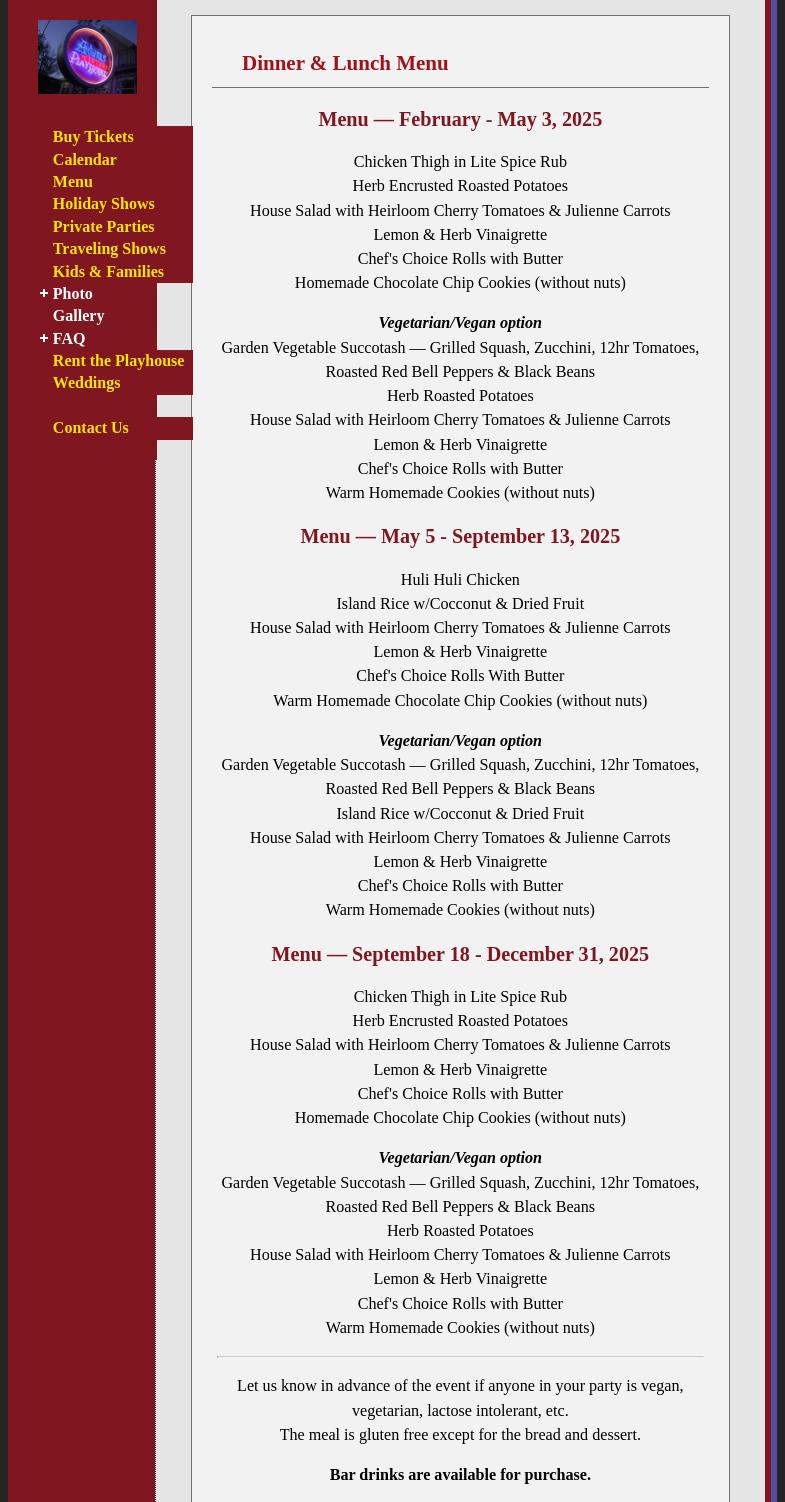 Buy Tickets
Calendar
Menu
Holiday Shows
Private Parties
Traveling Shows
Kids & Families
+ Photo Gallery
+ FAQ
Rent the Playhouse
Weddings

Contact Us

Dinner & Lunch Menu

Menu — February - May 3, 2025

Chicken Thigh in Lite Spice Rub
Herb Encrusted Roasted Potatoes
House Salad with Heirloom Cherry Tomatoes & Julienne Carrots
Lemon & Herb Vinaigrette
Chef's Choice Rolls with Butter
Homemade Chocolate Chip Cookies (without nuts)

Vegetarian/Vegan option
Garden Vegetable Succotash — Grilled Squash, Zucchini, 12hr Tomatoes, Roasted Red Bell Peppers & Black Beans
Herb Roasted Potatoes
House Salad with Heirloom Cherry Tomatoes & Julienne Carrots
Lemon & Herb Vinaigrette
Chef's Choice Rolls with Butter
Warm Homemade Cookies (without nuts)

Menu — May 5 - September 13, 2025

Huli Huli Chicken
Island Rice w/Cocconut & Dried Fruit
House Salad with Heirloom Cherry Tomatoes & Julienne Carrots
Lemon & Herb Vinaigrette
Chef's Choice Rolls With Butter
Warm Homemade Chocolate Chip Cookies (without nuts)

Vegetarian/Vegan option
Garden Vegetable Succotash — Grilled Squash, Zucchini, 12hr Tomatoes, Roasted Red Bell Peppers & Black Beans
Island Rice w/Cocconut & Dried Fruit
House Salad with Heirloom Cherry Tomatoes & Julienne Carrots
Lemon & Herb Vinaigrette
Chef's Choice Rolls with Butter
Warm Homemade Cookies (without nuts)

Menu — September 18 - December 31, 2025

Chicken Thigh in Lite Spice Rub
Herb Encrusted Roasted Potatoes
House Salad with Heirloom Cherry Tomatoes & Julienne Carrots
Lemon & Herb Vinaigrette
Chef's Choice Rolls with Butter
Homemade Chocolate Chip Cookies (without nuts)

Vegetarian/Vegan option
Garden Vegetable Succotash — Grilled Squash, Zucchini, 12hr Tomatoes, Roasted Red Bell Peppers & Black Beans
Herb Roasted Potatoes
House Salad with Heirloom Cherry Tomatoes & Julienne Carrots
Lemon & Herb Vinaigrette
Chef's Choice Rolls with Butter
Warm Homemade Cookies (without nuts)

Let us know in advance of the event if anyone in your party is vegan, vegetarian, lactose intolerant, etc.
The meal is gluten free except for the bread and dessert.

Bar drinks are available for purchase.